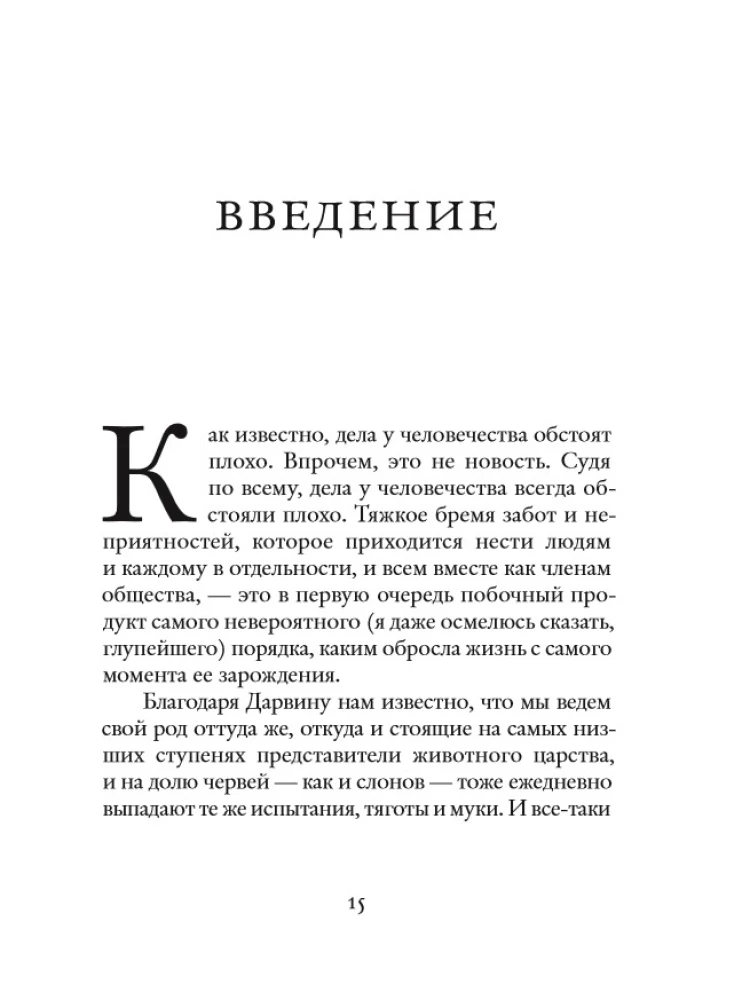 ВВЕДЕНИЕ

Как известно, дела у человечества обстоят плохо. Впрочем, это не новость. Судя по всему, дела у человечества всегда обстояли плохо. Тяжкое бремя забот и неприятностей, которое приходится нести людям и каждому в отдельности, и всем вместе как членам общества, — это в первую очередь побочный продукт самого невероятного (я даже осмелюсь сказать, глупейшего) порядка, каким обросла жизнь с самого момента ее зарождения.

Благодаря Дарвину нам известно, что мы ведем свой род оттуда же, откуда и стоящие на самых низших ступенях представители животного царства, и на долю червей — как и слонов — тоже ежедневно выпадают те же испытания, тяготы и муки. И все-таки

15